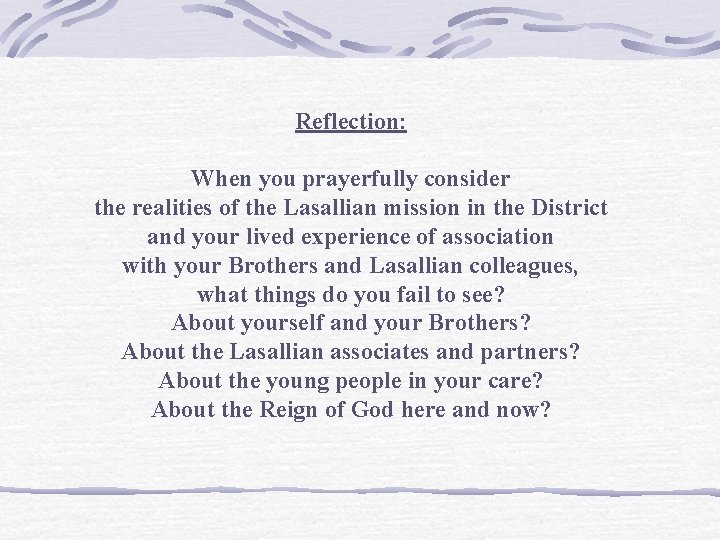 Reflection:

When you prayerfully consider
the realities of the Lasallian mission in the District
and your lived experience of association
with your Brothers and Lasallian colleagues,
what things do you fail to see?
About yourself and your Brothers?
About the Lasallian associates and partners?
About the young people in your care?
About the Reign of God here and now?